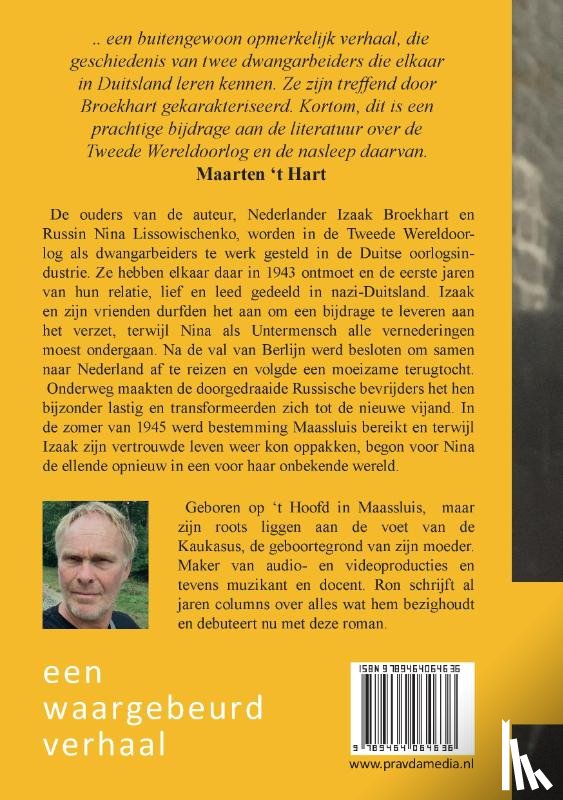 .. een buitengewoon opmerkelijk verhaal, die geschiedenis van twee dwangarbeiders die elkaar in Duitsland leren kennen. Ze zijn treffend door Broekhart gekarakteriseerd. Kortom, dit is een prachtige bijdrage aan de literatuur over de Tweede Wereldoorlog en de nasleep daarvan.
Maarten 't Hart

De ouders van de auteur, Nederlander Izaak Broekhart en Russin Nina Lissowischenko, worden in de Tweede Wereldoorlog als dwangarbeiders te werk gesteld in de Duitse oorlogsindustrie. Ze hebben elkaar daar in 1943 ontmoet en de eerste jaren van hun relatie, lief en leed gedeeld in nazi-Duitsland. Izaak en zijn vrienden durfden het aan om een bijdrage te leveren aan het verzet, terwijl Nina als Untermensch alle vernederingen moest ondergaan. Na de val van Berlijn werd besloten om samen naar Nederland af te reizen en volgde een moeizame terugtocht. Onderweg maakten de doorgedraaide Russische bevrijders het hen bijzonder lastig en transformeerden zich tot de nieuwe vijand. In de zomer van 1945 werd bestemming Maassluis bereikt en terwijl Izaak zijn vertrouwde leven weer kon oppakken, begon voor Nina de ellende opnieuw in een voor haar onbekende wereld.

Geboren op 't Hoofd in Maassluis, maar zijn roots liggen aan de voet van de Kaukasus, de geboortegrond van zijn moeder. Maker van audio- en videoproducties en tevens muzikant en docent. Ron schrijft al jaren columns over alles wat hem bezighoudt en debuteert nu met deze roman.

een waargebeurd verhaal

ISBN 9789464064636
9 789464 064636
www.pravdamedia.nl